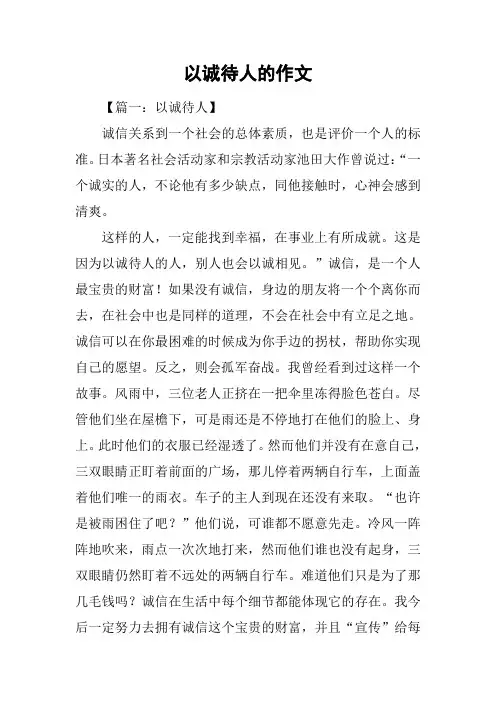 以诚待人的作文

【篇一：以诚待人】

诚信关系到一个社会的总体素质，也是评价一个人的标准。日本著名社会活动家和宗教活动家池田大作曾说过：“一个诚实的人，不论他有多少缺点，同他接触时，心神会感到清爽。

这样的人，一定能找到幸福，在事业上有所成就。这是因为以诚待人的人，别人也会以诚相见。”诚信，是一个人最宝贵的财富！如果没有诚信，身边的朋友将一个个离你而去，在社会中也是同样的道理，不会在社会中有立足之地。诚信可以在你最困难的时候成为你手边的拐杖，帮助你实现自己的愿望。反之，则会孤军奋战。我曾经看到过这样一个故事。风雨中，三位老人正挤在一把伞里冻得脸色苍白。尽管他们坐在屋檐下，可是雨还是不停地打在他们的脸上、身上。此时他们的衣服已经湿透了。然而他们并没有在意自己，三双眼睛正盯着前面的广场，那儿停着两辆自行车，上面盖着他们唯一的雨衣。车子的主人到现在还没有来取。“也许是被雨困住了吧？”他们说，可谁都不愿意先走。冷风一阵阵地吹来，雨点一次次地打来，然而他们谁也没有起身，三双眼睛仍然盯着不远处的两辆自行车。难道他们只是为了那几毛钱吗？诚信在生活中每个细节都能体现它的存在。我今后一定努力去拥有诚信这个宝贵的财富，并且“宣传”给每